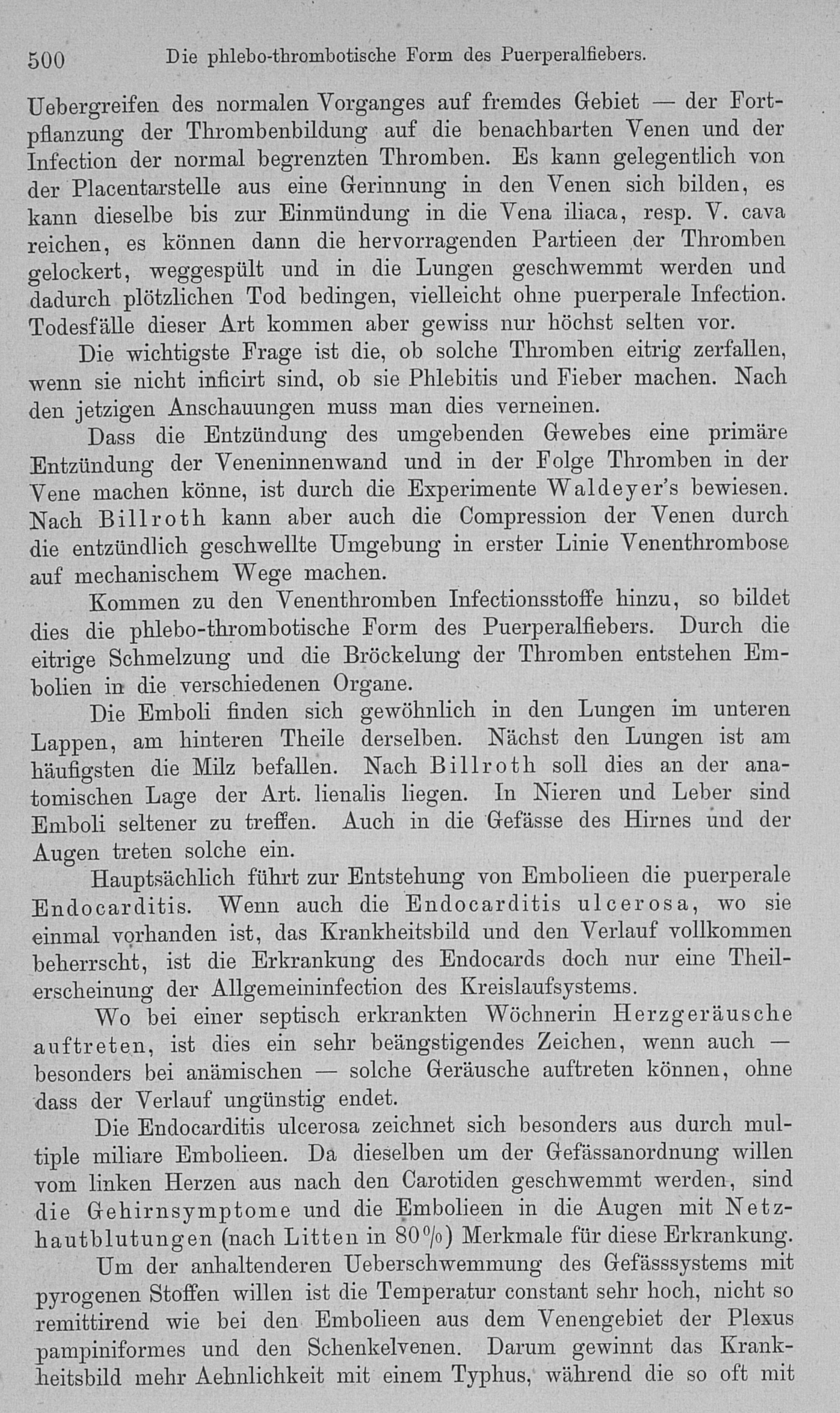 500 Die phlebo-thrombotische Form des Puerperalfiebers.

Uebergreifen des normalen Vorganges auf fremdes Gebiet — der Fortpflanzung der Thrombenbildung auf die benachbarten Venen und der Infection der normal begrenzten Thromben. Es kann gelegentlich von der Placentarstelle aus eine Gerinnung in den Venen sich bilden, es kann dieselbe bis zur Einmündung in die Vena iliaca, resp. V. cava reichen, es können dann die hervorragenden Partieen der Thromben gelockert, weggespült und in die Lungen geschwemmt werden und dadurch plötzlichen Tod bedingen, vielleicht ohne puerperale Infection. Todesfälle dieser Art kommen aber gewiss nur höchst selten vor.

Die wichtigste Frage ist die, ob solche Thromben eitrig zerfallen, wenn sie nicht inficirt sind, ob sie Phlebitis und Fieber machen. Nach den jetzigen Anschauungen muss man dies verneinen.

Dass die Entzündung des umgebenden Gewebes eine primäre Entzündung der Veneninnenwand und in der Folge Thromben in der Vene machen könne, ist durch die Experimente Waldeyer's bewiesen. Nach Billroth kann aber auch die Compression der Venen durch die entzündlich geschwellte Umgebung in erster Linie Venenthrombose auf mechanischem Wege machen.

Kommen zu den Venenthromben Infectionsstoffe hinzu, so bildet dies die phlebo-thrombotische Form des Puerperalfiebers. Durch die eitrige Schmelzung und die Bröckelung der Thromben entstehen Embolien in die verschiedenen Organe.

Die Emboli finden sich gewöhnlich in den Lungen im unteren Lappen, am hinteren Theile derselben. Nächst den Lungen ist am häufigsten die Milz befallen. Nach Billroth soll dies an der anatomischen Lage der Art. lienalis liegen. In Nieren und Leber sind Emboli seltener zu treffen. Auch in die Gefässe des Hirnes und der Augen treten solche ein.

Hauptsächlich führt zur Entstehung von Embolieen die puerperale Endocarditis. Wenn auch die Endocarditis ulcerosa, wo sie einmal vorhanden ist, das Krankheitsbild und den Verlauf vollkommen beherrscht, ist die Erkrankung des Endocards doch nur eine Theilerscheinung der Allgemeininfection des Kreislaufsystems.

Wo bei einer septisch erkrankten Wöchnerin Herzgeräusche auftreten, ist dies ein sehr beängstigendes Zeichen, wenn auch — besonders bei anämischen — solche Geräusche auftreten können, ohne dass der Verlauf ungünstig endet.

Die Endocarditis ulcerosa zeichnet sich besonders aus durch multiple miliare Embolieen. Da dieselben um der Gefässanordnung willen vom linken Herzen aus nach den Carotiden geschwemmt werden, sind die Gehirnsymptome und die Embolieen in die Augen mit Netzhautblutungen (nach Litten in 80%) Merkmale für diese Erkrankung.

Um der anhaltenderen Ueberschwemmung des Gefässsystems mit pyrogenen Stoffen willen ist die Temperatur constant sehr hoch, nicht so remittirend wie bei den Embolieen aus dem Venengebiet der Plexus pampiniformes und den Schenkelvenen. Darum gewinnt das Krankheitsbild mehr Aehnlichkeit mit einem Typhus, während die so oft mit